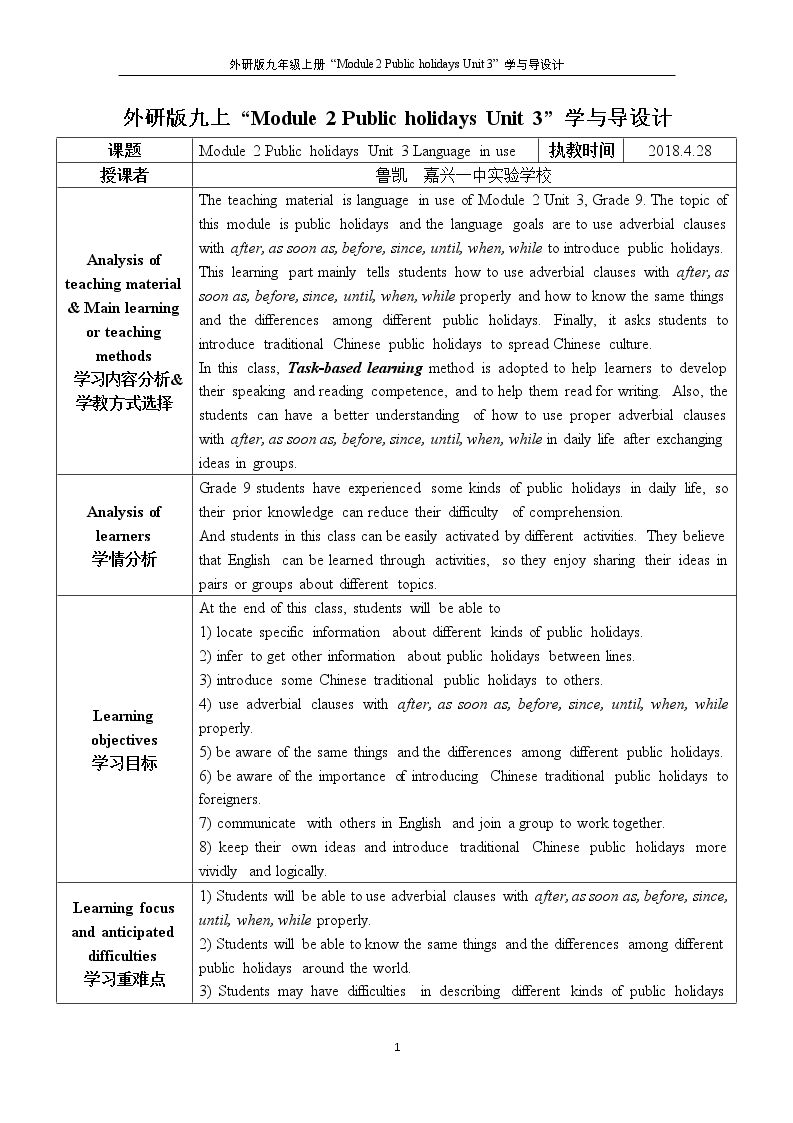 外研版九年级上册“Module 2 Public holidays Unit 3”学与导设计

外研版九上“Module 2 Public holidays Unit 3”学与导设计

| 课题 | Module 2 Public holidays Unit 3 Language in use | 执教时间 | 2018.4.28 |
|---|---|---|---|
| 授课者 | 鲁凯 嘉兴一中实验学校 | | |
| Analysis of teaching material & Main learning or teaching methods 学习内容分析&学教方式选择 | The teaching material is language in use of Module 2 Unit 3, Grade 9. The topic of this module is public holidays and the language goals are to use adverbial clauses with after, as soon as, before, since, until, when, while to introduce public holidays. This learning part mainly tells students how to use adverbial clauses with after, as soon as, before, since, until, when, while properly and how to know the same things and the differences among different public holidays. Finally, it asks students to introduce traditional Chinese public holidays to spread Chinese culture. In this class, Task-based learning method is adopted to help learners to develop their speaking and reading competence, and to help them read for writing. Also, the students can have a better understanding of how to use proper adverbial clauses with after, as soon as, before, since, until, when, while in daily life after exchanging ideas in groups. | | |
| Analysis of learners 学情分析 | Grade 9 students have experienced some kinds of public holidays in daily life, so their prior knowledge can reduce their difficulty of comprehension. And students in this class can be easily activated by different activities. They believe that English can be learned through activities, so they enjoy sharing their ideas in pairs or groups about different topics. | | |
| Learning objectives 学习目标 | At the end of this class, students will be able to 1) locate specific information about different kinds of public holidays. 2) infer to get other information about public holidays between lines. 3) introduce some Chinese traditional public holidays to others. 4) use adverbial clauses with after, as soon as, before, since, until, when, while properly. 5) be aware of the same things and the differences among different public holidays. 6) be aware of the importance of introducing Chinese traditional public holidays to foreigners. 7) communicate with others in English and join a group to work together. 8) keep their own ideas and introduce traditional Chinese public holidays more vividly and logically. | | |
| Learning focus and anticipated difficulties 学习重难点 | 1) Students will be able to use adverbial clauses with after, as soon as, before, since, until, when, while properly. 2) Students will be able to know the same things and the differences among different public holidays around the world. 3) Students may have difficulties in describing different kinds of public holidays | | |

1